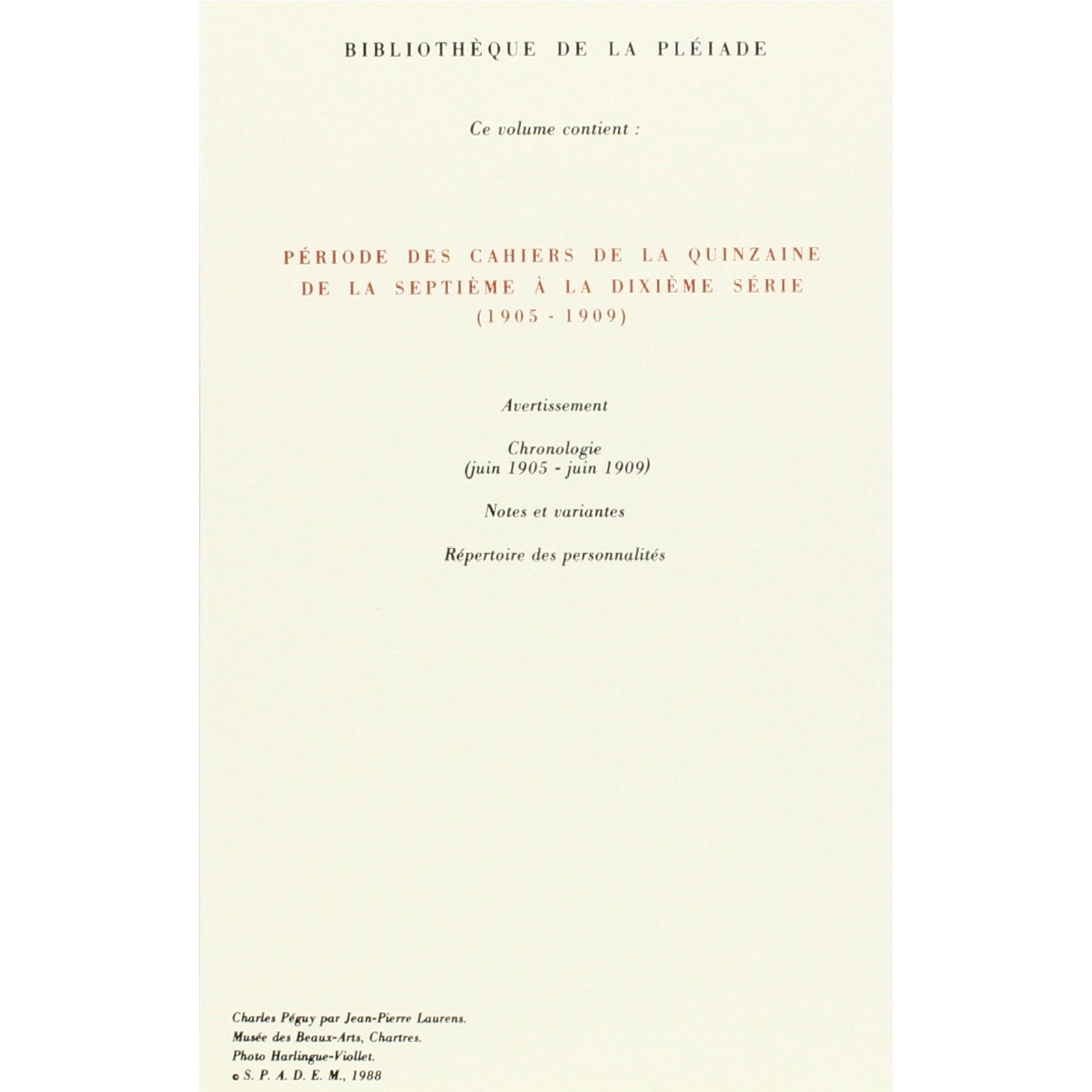 BIBLIOTHÈQUE DE LA PLÉIADE

Ce volume contient :

PÉRIODE DES CAHIERS DE LA QUINZAINE
DE LA SEPTIÈME À LA DIXIÈME SÉRIE
(1905 - 1909)

Avertissement

Chronologie
(juin 1905 - juin 1909)

Notes et variantes

Répertoire des personnalités

Charles Péguy par Jean-Pierre Laurens.
Musée des Beaux-Arts, Chartres.
Photo Harlingue-Viollet.
© S. P. A. D. E. M., 1988